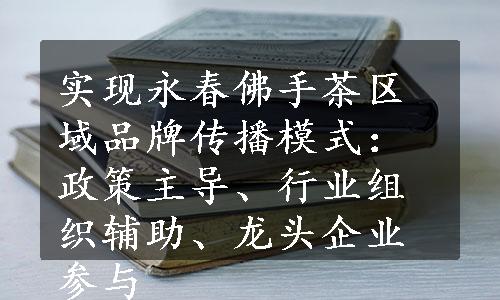 实现永春佛手茶区域品牌传播模式：政策主导、行业组织辅助、龙头企业参与